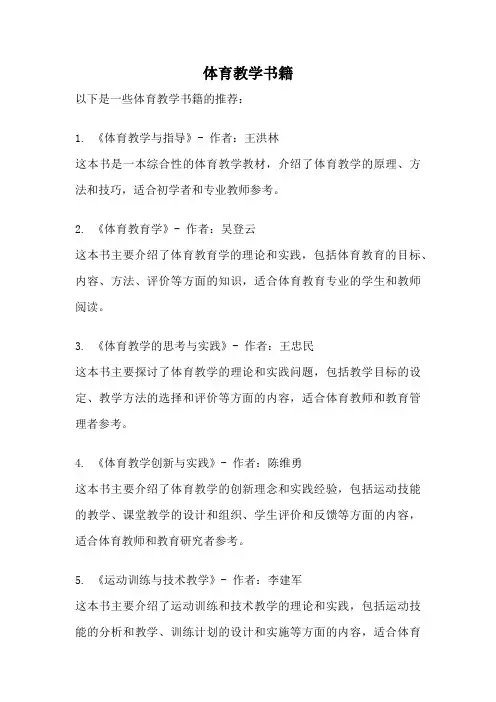 体育教学书籍

以下是一些体育教学书籍的推荐：

1. 《体育教学与指导》- 作者：王洪林
这本书是一本综合性的体育教学教材，介绍了体育教学的原理、方法和技巧，适合初学者和专业教师参考。

2. 《体育教育学》- 作者：吴登云
这本书主要介绍了体育教育学的理论和实践，包括体育教育的目标、内容、方法、评价等方面的知识，适合体育教育专业的学生和教师阅读。

3. 《体育教学的思考与实践》- 作者：王忠民
这本书主要探讨了体育教学的理论和实践问题，包括教学目标的设定、教学方法的选择和评价等方面的内容，适合体育教师和教育管理者参考。

4. 《体育教学创新与实践》- 作者：陈维勇
这本书主要介绍了体育教学的创新理念和实践经验，包括运动技能的教学、课堂教学的设计和组织、学生评价和反馈等方面的内容，适合体育教师和教育研究者参考。

5. 《运动训练与技术教学》- 作者：李建军
这本书主要介绍了运动训练和技术教学的理论和实践，包括运动技能的分析和教学、训练计划的设计和实施等方面的内容，适合体育